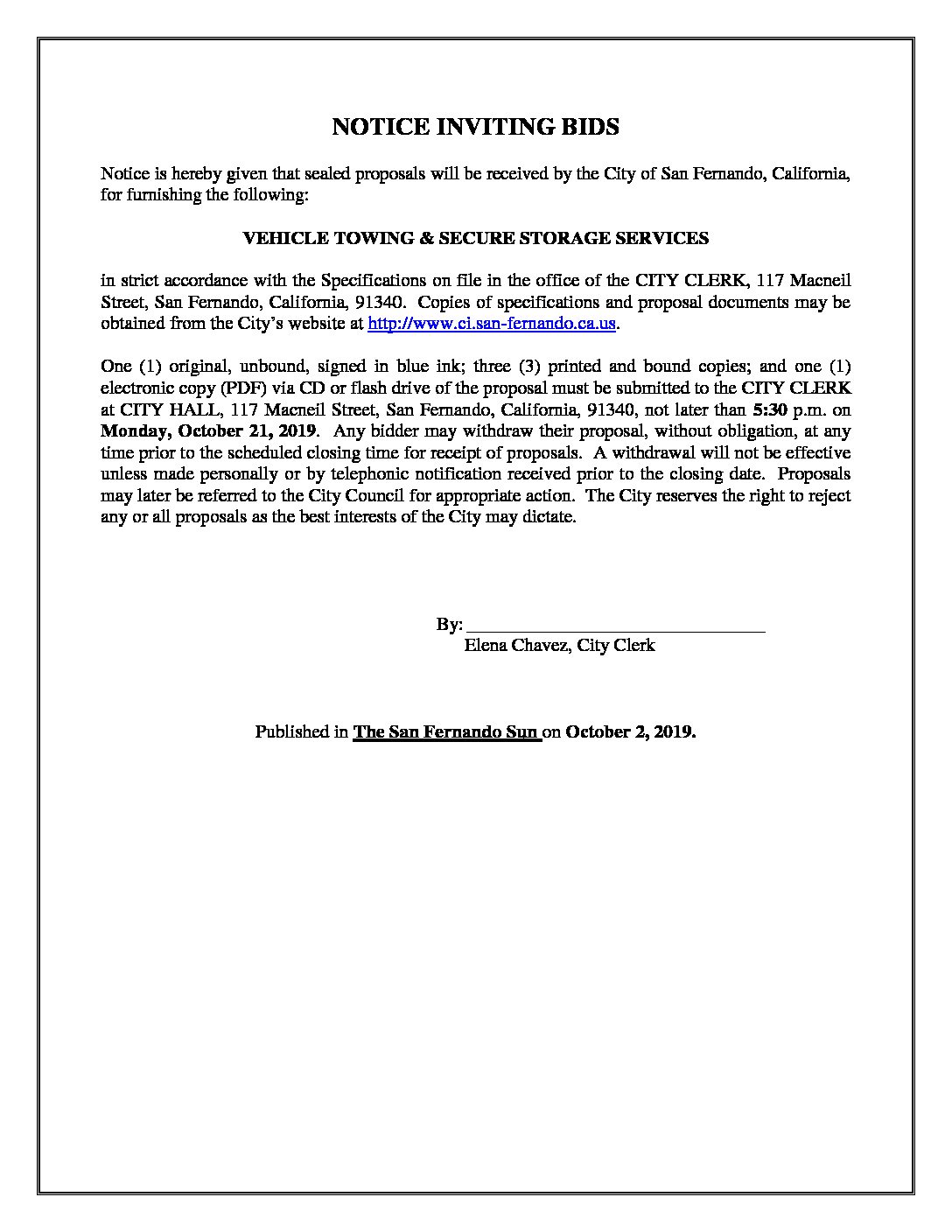 NOTICE INVITING BIDS

Notice is hereby given that sealed proposals will be received by the City of San Fernando, California, for furnishing the following:

VEHICLE TOWING & SECURE STORAGE SERVICES

in strict accordance with the Specifications on file in the office of the CITY CLERK, 117 Macneil Street, San Fernando, California, 91340. Copies of specifications and proposal documents may be obtained from the City's website at http://www.ci.san-fernando.ca.us.

One (1) original, unbound, signed in blue ink; three (3) printed and bound copies; and one (1) electronic copy (PDF) via CD or flash drive of the proposal must be submitted to the CITY CLERK at CITY HALL, 117 Macneil Street, San Fernando, California, 91340, not later than 5:30 p.m. on Monday, October 21, 2019. Any bidder may withdraw their proposal, without obligation, at any time prior to the scheduled closing time for receipt of proposals. A withdrawal will not be effective unless made personally or by telephonic notification received prior to the closing date. Proposals may later be referred to the City Council for appropriate action. The City reserves the right to reject any or all proposals as the best interests of the City may dictate.

By: ________________________________
Elena Chavez, City Clerk

Published in The San Fernando Sun on October 2, 2019.